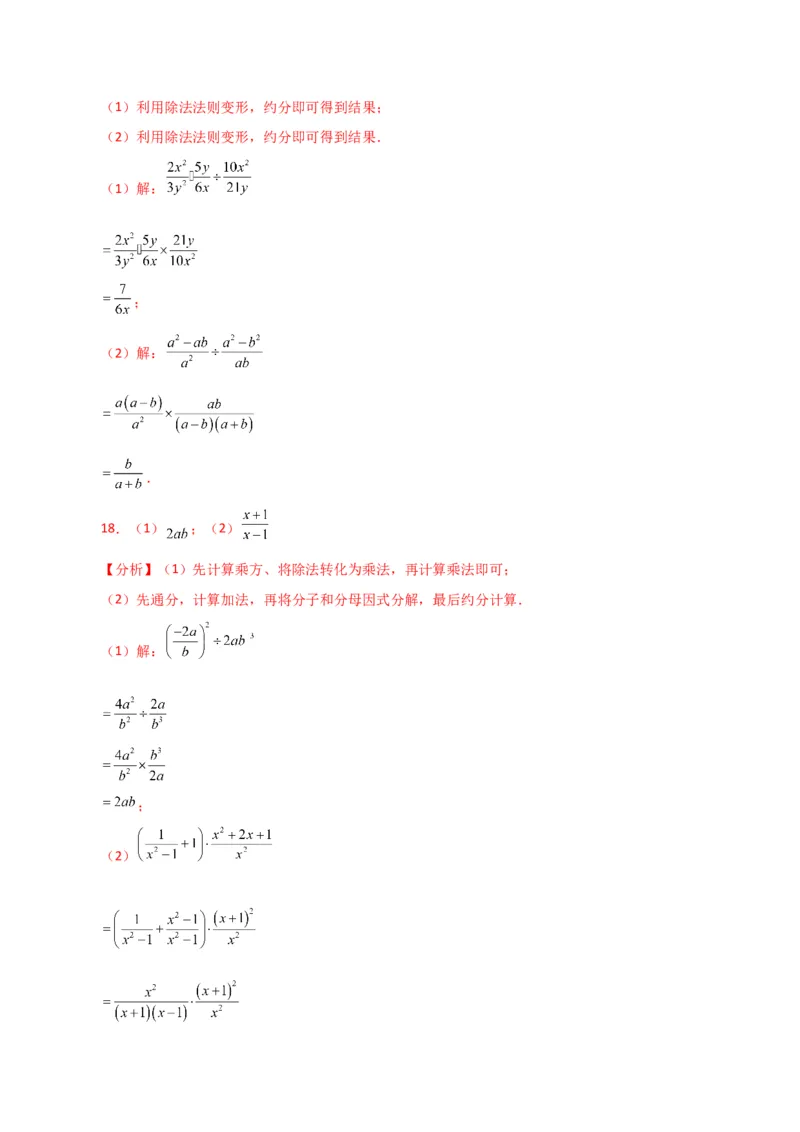 （1）利用除法法则变形，约分即可得到结果；

（2）利用除法法则变形，约分即可得到结果．

（1）解：$\frac{2x^2}{3y^2}\cdot\frac{5y}{6x}\div\frac{10x^2}{21y}$

$=\frac{2x^2}{3y^2}\cdot\frac{5y}{6x}\times\frac{21y}{10x^2}$

$=\frac{7}{6x}$；

（2）解：$\frac{a^2-ab}{a^2}\div\frac{a^2-b^2}{ab}$

$=\frac{a(a-b)}{a^2}\times\frac{ab}{(a-b)(a+b)}$

$=\frac{b}{a+b}$．

18．（1）$2ab$；（2）$\frac{x+1}{x-1}$

【分析】（1）先计算乘方、将除法转化为乘法，再计算乘法即可；

（2）先通分，计算加法，再将分子和分母因式分解，最后约分计算．

（1）解：$\left(\frac{-2a}{b}\right)^2\div 2ab^{-3}$

$=\frac{4a^2}{b^2}\div\frac{2a}{b^3}$

$=\frac{4a^2}{b^2}\times\frac{b^3}{2a}$

$=2ab$；

（2）$\left(\frac{1}{x^2-1}+1\right)\cdot\frac{x^2+2x+1}{x^2}$

$=\left(\frac{1}{x^2-1}+\frac{x^2-1}{x^2-1}\right)\cdot\frac{(x+1)^2}{x^2}$

$=\frac{x^2}{(x+1)(x-1)}\cdot\frac{(x+1)^2}{x^2}$